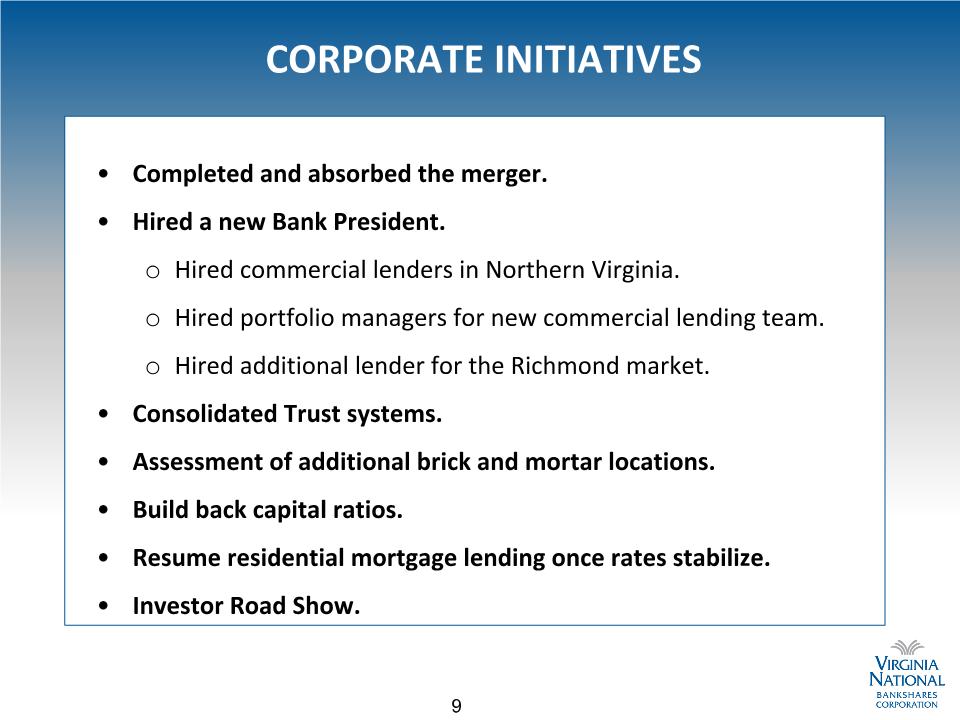 CORPORATE INITIATIVES

• Completed and absorbed the merger.
• Hired a new Bank President.
o Hired commercial lenders in Northern Virginia.
o Hired portfolio managers for new commercial lending team.
o Hired additional lender for the Richmond market.
• Consolidated Trust systems.
• Assessment of additional brick and mortar locations.
• Build back capital ratios.
• Resume residential mortgage lending once rates stabilize.
• Investor Road Show.

9

VIRGINIA
NATIONAL
BANKSHARES
CORPORATION